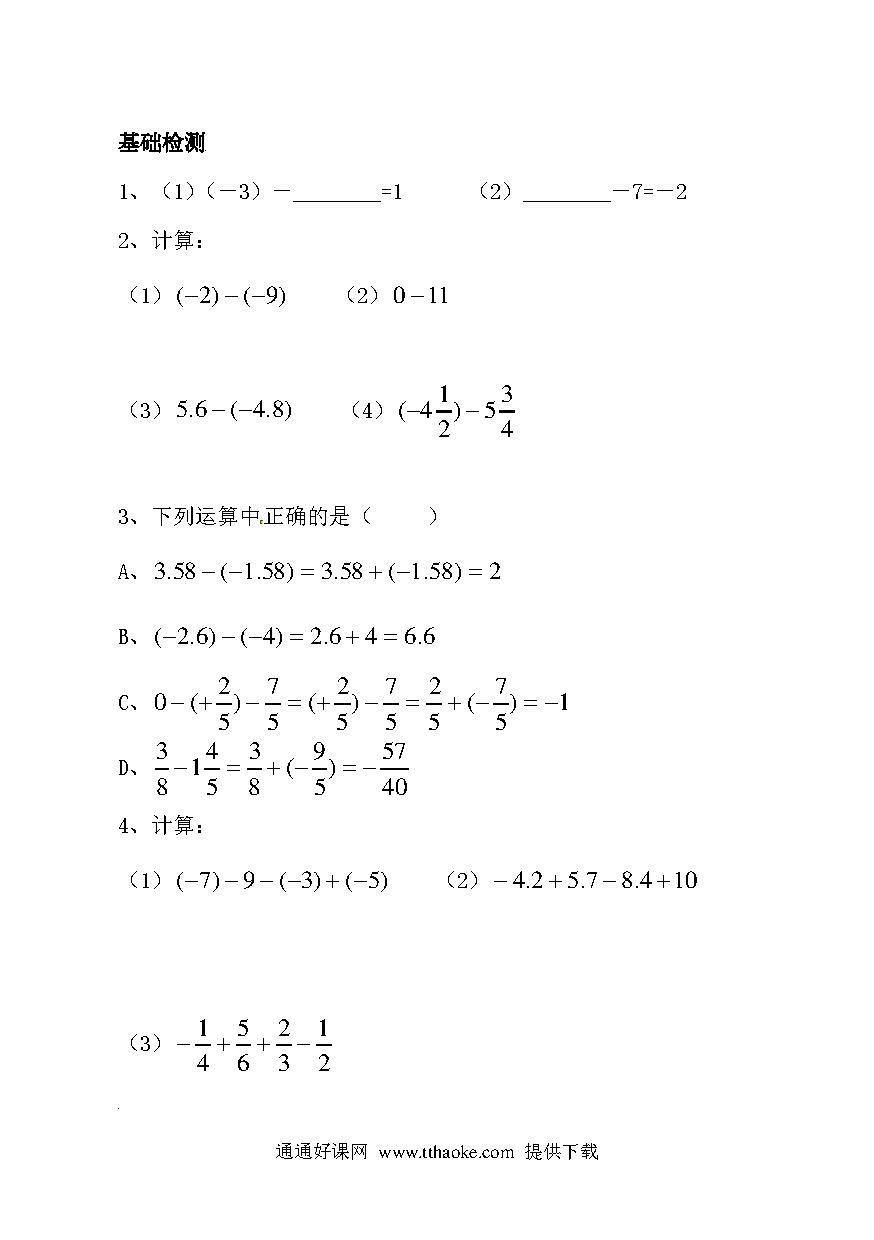 基础检测

1、（1）（－3）－________=1　　（2）________－7=－2

2、计算：

（1）$(-2)-(-9)$　　（2）$0-11$

（3）$5.6-(-4.8)$　　（4）$(-4\frac{1}{2})-5\frac{3}{4}$

3、下列运算中正确的是（　　）

A、$3.58-(-1.58)=3.58+(-1.58)=2$

B、$(-2.6)-(-4)=2.6+4=6.6$

C、$0-(+\frac{2}{5})-\frac{7}{5}=(+\frac{2}{5})-\frac{7}{5}=\frac{2}{5}+(-\frac{7}{5})=-1$

D、$\frac{3}{8}-1\frac{4}{5}=\frac{3}{8}+(-\frac{9}{5})=-\frac{57}{40}$

4、计算：

（1）$(-7)-9-(-3)+(-5)$　　（2）$-4.2+5.7-8.4+10$

（3）$-\frac{1}{4}+\frac{5}{6}+\frac{2}{3}-\frac{1}{2}$

通通好课网 www.tthaoke.com 提供下载